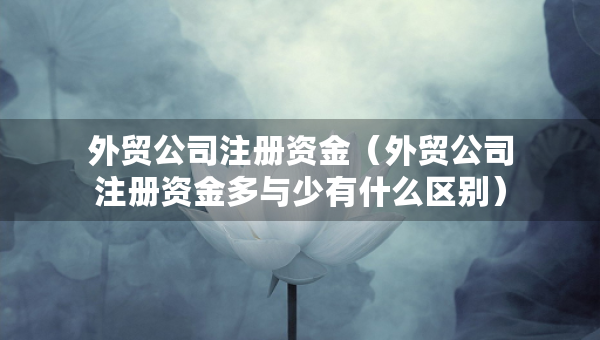 外贸公司注册资金（外贸公司注册资金多与少有什么区别）